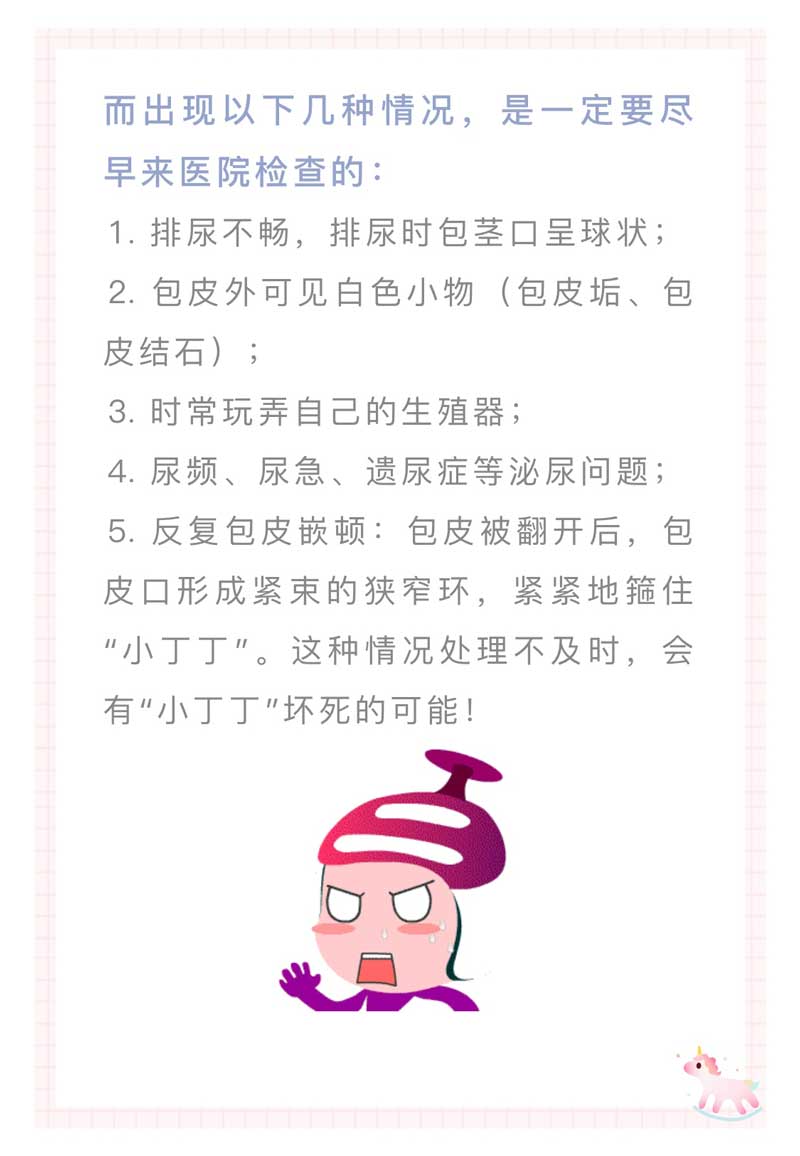 而出现以下几种情况，是一定要尽早来医院检查的：

1.排尿不畅，排尿时包茎口呈球状；

2.包皮外可见白色小物（包皮垢、包皮结石）；

3.时常玩弄自己的生殖器；

4.尿频、尿急、遗尿症等泌尿问题；

5.反复包皮嵌顿：包皮被翻开后，包皮口形成紧束的狭窄环，紧紧地箍住“小丁丁”。这种情况处理不及时，会有“小丁丁”坏死的可能！